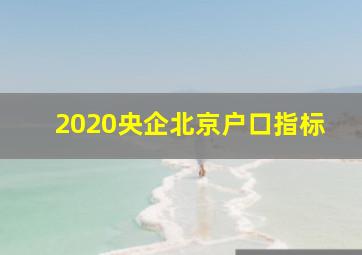 2020央企北京户口指标